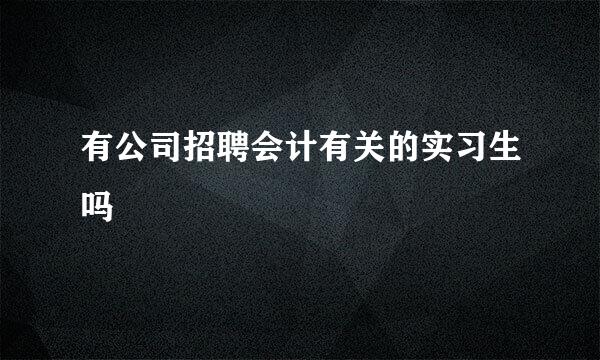 有公司招聘会计有关的实习生吗